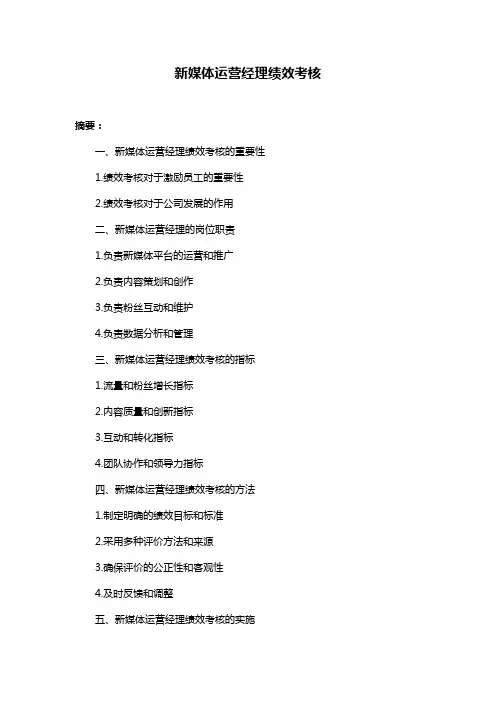 新媒体运营经理绩效考核

摘要：

一、新媒体运营经理绩效考核的重要性

1.绩效考核对于激励员工的重要性

2.绩效考核对于公司发展的作用

二、新媒体运营经理的岗位职责

1.负责新媒体平台的运营和推广

2.负责内容策划和创作

3.负责粉丝互动和维护

4.负责数据分析和管理

三、新媒体运营经理绩效考核的指标

1.流量和粉丝增长指标

2.内容质量和创新指标

3.互动和转化指标

4.团队协作和领导力指标

四、新媒体运营经理绩效考核的方法

1.制定明确的绩效目标和标准

2.采用多种评价方法和来源

3.确保评价的公正性和客观性

4.及时反馈和调整

五、新媒体运营经理绩效考核的实施